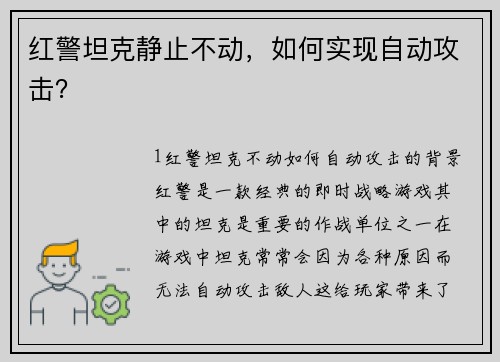 红警坦克静止不动，如何实现自动攻击？

1红警坦克不动如何自动攻击的背景红警是一款经典的即时战略游戏其中的坦克是重要的作战单位之一在游戏中坦克常常会因为各种原因而无法自动攻击敌人这给玩家带来了